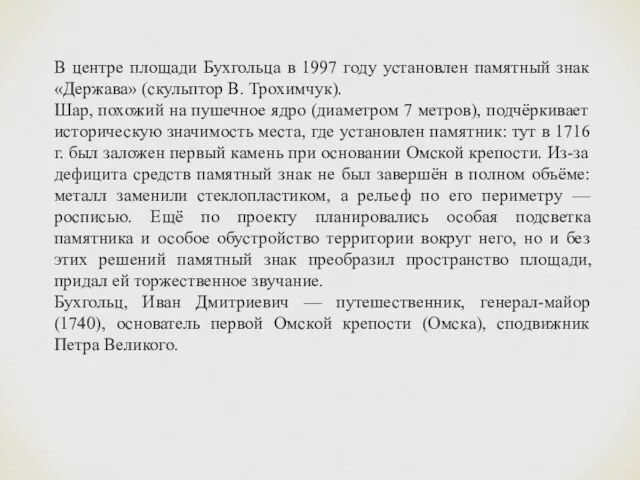 В центре площади Бухгольца в 1997 году установлен памятный знак «Держава» (скульптор В. Трохимчук).
Шар, похожий на пушечное ядро (диаметром 7 метров), подчёркивает историческую значимость места, где установлен памятник: тут в 1716 г. был заложен первый камень при основании Омской крепости. Из-за дефицита средств памятный знак не был завершён в полном объёме: металл заменили стеклопластиком, а рельеф по его периметру — росписью. Ещё по проекту планировались особая подсветка памятника и особое обустройство территории вокруг него, но и без этих решений памятный знак преобразил пространство площади, придал ей торжественное звучание.
Бухгольц, Иван Дмитриевич — путешественник, генерал-майор (1740), основатель первой Омской крепости (Омска), сподвижник Петра Великого.